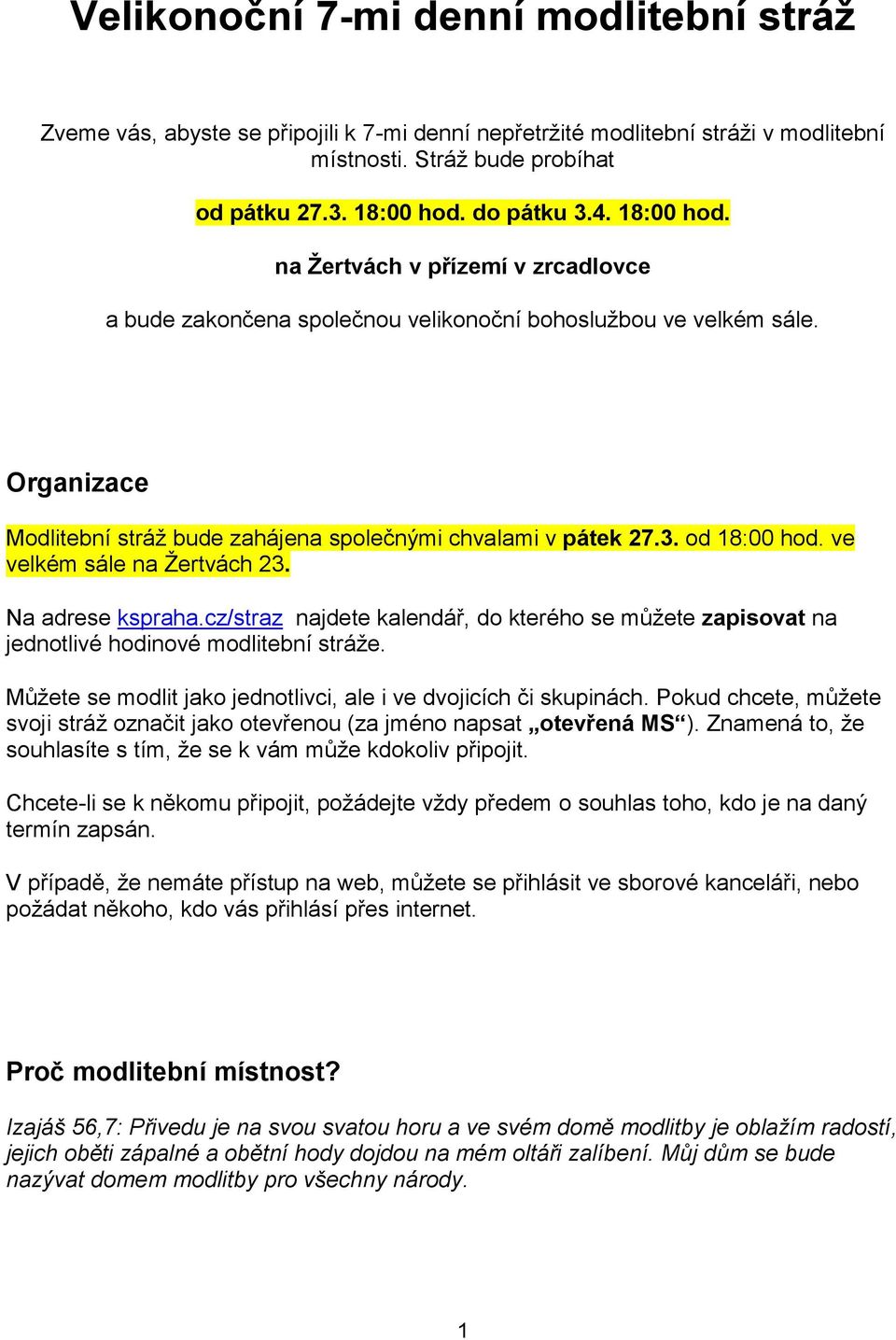 Velikonoční 7-mi denní modlitební stráž

Zveme vás, abyste se připojili k 7-mi denní nepřetržité modlitební stráži v modlitební místnosti. Stráž bude probíhat

od pátku 27.3. 18:00 hod. do pátku 3.4. 18:00 hod.

na Žertvách v přízemí v zrcadlovce

a bude zakončena společnou velikonoční bohoslužbou ve velkém sále.

Organizace

Modlitební stráž bude zahájena společnými chvalami v pátek 27.3. od 18:00 hod. ve velkém sále na Žertvách 23.

Na adrese kspraha.cz/straz najdete kalendář, do kterého se můžete zapisovat na jednotlivé hodinové modlitební stráže.

Můžete se modlit jako jednotlivci, ale i ve dvojicích či skupinách. Pokud chcete, můžete svoji stráž označit jako otevřenou (za jméno napsat „otevřená MS“). Znamená to, že souhlasíte s tím, že se k vám může kdokoliv připojit.

Chcete-li se k někomu připojit, požádejte vždy předem o souhlas toho, kdo je na daný termín zapsán.

V případě, že nemáte přístup na web, můžete se přihlásit ve sborové kanceláři, nebo požádat někoho, kdo vás přihlásí přes internet.

Proč modlitební místnost?

Izajáš 56,7: Přivedu je na svou svatou horu a ve svém domě modlitby je oblažím radostí, jejich oběti zápalné a obětní hody dojdou na mém oltáři zalíbení. Můj dům se bude nazývat domem modlitby pro všechny národy.

1